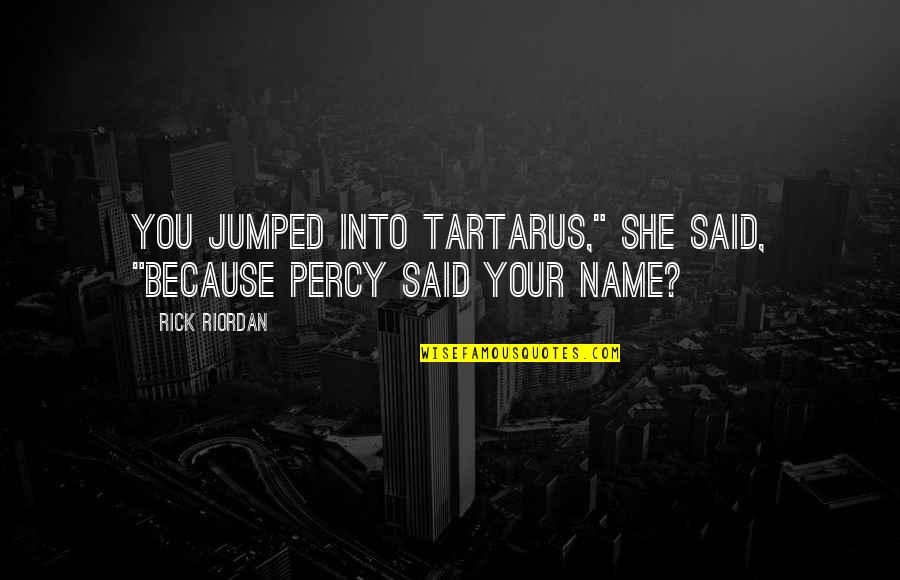 YOU JUMPED INTO TARTARUS," SHE SAID, "BECAUSE PERCY SAID YOUR NAME?

RICK RIORDAN

WISEFAMOUSQUOTES.COM